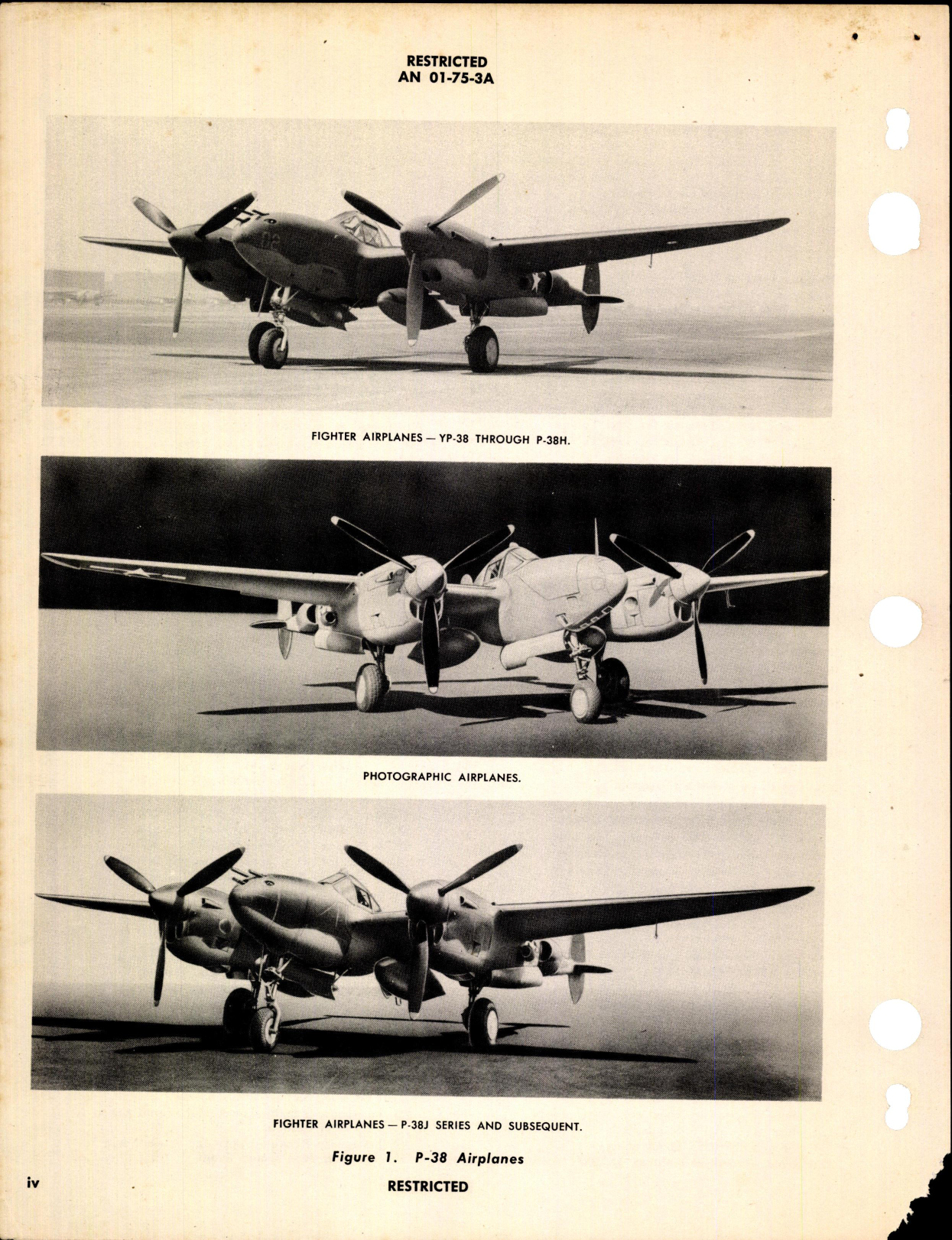 RESTRICTED
AN 01-75-3A

FIGHTER AIRPLANES — YP-38 THROUGH P-38H.

PHOTOGRAPHIC AIRPLANES.

FIGHTER AIRPLANES — P-38J SERIES AND SUBSEQUENT.

Figure 1. P-38 Airplanes

iv

RESTRICTED